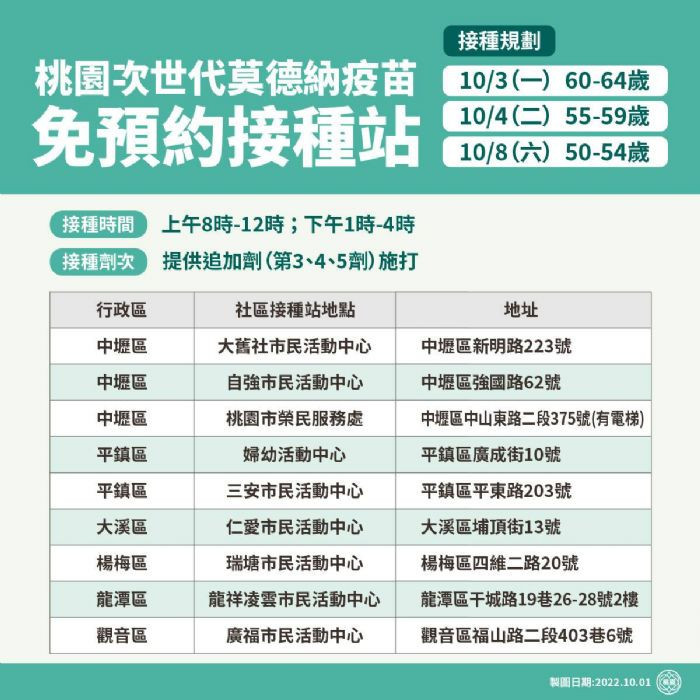 桃園次世代莫德納疫苗
免預約接種站

接種規劃
10/3（一） 60-64歲
10/4（二） 55-59歲
10/8（六） 50-54歲

接種時間 上午8時-12時；下午1時-4時
接種劑次 提供追加劑（第3、4、5劑）施打

| 行政區 | 社區接種站地點 | 地址 |
|---|---|---|
| 中壢區 | 大舊社市民活動中心 | 中壢區新明路223號 |
| 中壢區 | 自強市民活動中心 | 中壢區強國路62號 |
| 中壢區 | 桃園市榮民服務處 | 中壢區中山東路二段375號(有電梯) |
| 平鎮區 | 婦幼活動中心 | 平鎮區廣成街10號 |
| 平鎮區 | 三安市民活動中心 | 平鎮區平東路203號 |
| 大溪區 | 仁愛市民活動中心 | 大溪區埔頂街13號 |
| 楊梅區 | 瑞塘市民活動中心 | 楊梅區四維二路20號 |
| 龍潭區 | 龍祥凌雲市民活動中心 | 龍潭區干城路19巷26-28號2樓 |
| 觀音區 | 廣福市民活動中心 | 觀音區福山路二段403巷6號 |

製圖日期:2022.10.01